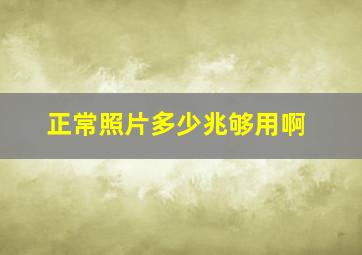 正常照片多少兆够用啊